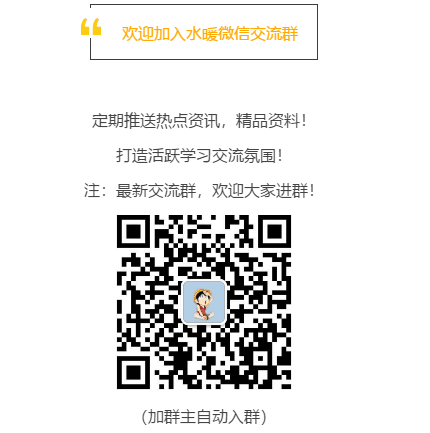 “ 欢迎加入水暖微信交流群

定期推送热点资讯，精品资料！

打造活跃学习交流氛围！

注：最新交流群，欢迎大家进群！

(加群主自动入群)